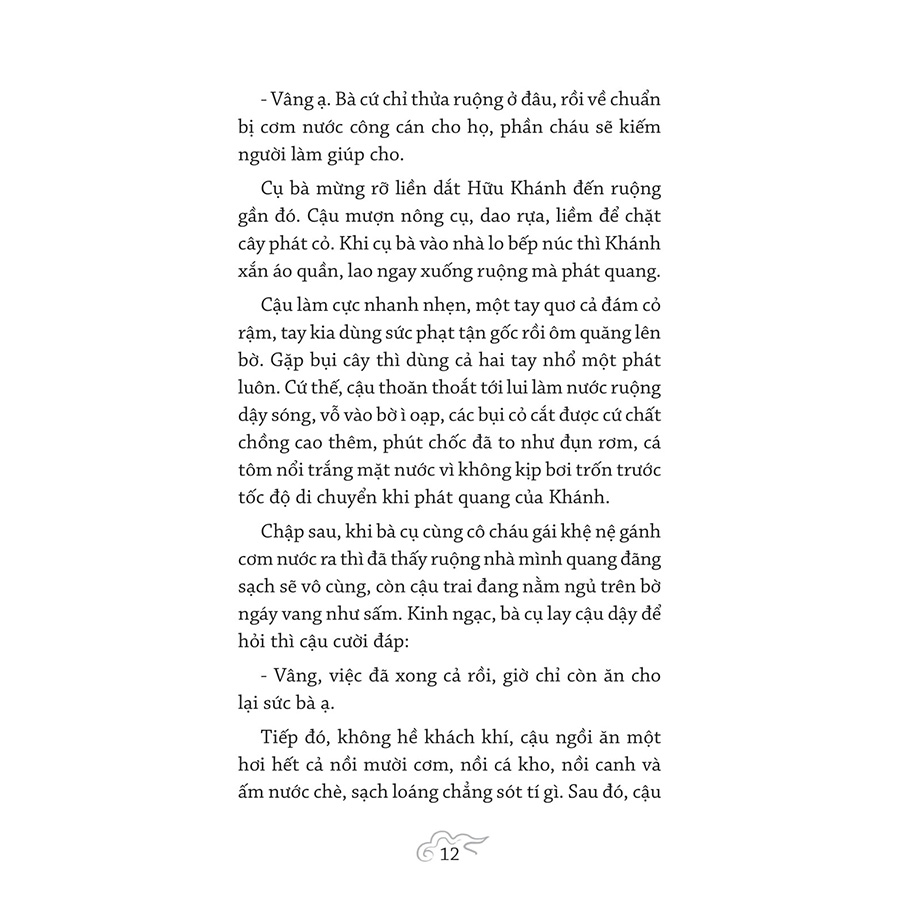 - Vâng ạ. Bà cứ chỉ thửa ruộng ở đâu, rồi về chuẩn bị cơm nước công cán cho họ, phần cháu sẽ kiếm người làm giúp cho.

Cụ bà mừng rỡ liền dắt Hữu Khánh đến ruộng gần đó. Cậu mượn nông cụ, dao rựa, liềm để chặt cây phát cỏ. Khi cụ bà vào nhà lo bếp núc thì Khánh xắn áo quần, lao ngay xuống ruộng mà phát quang.

Cậu làm cực nhanh nhẹn, một tay quơ cả đám cỏ rậm, tay kia dùng sức phạt tận gốc rồi ôm quăng lên bờ. Gặp bụi cây thì dùng cả hai tay nhổ một phát luôn. Cứ thế, cậu thoăn thoắt tới lui làm nước ruộng dậy sóng, vỗ vào bờ ì oạp, các bụi cỏ cắt được cứ chất chồng cao thêm, phút chốc đã to như đụn rơm, cá tôm nổi trắng mặt nước vì không kịp bơi trốn trước tốc độ di chuyển khi phát quang của Khánh.

Chập sau, khi bà cụ cùng cô cháu gái khệ nệ gánh cơm nước ra thì đã thấy ruộng nhà mình quang đãng sạch sẽ vô cùng, còn cậu trai đang nằm ngủ trên bờ ngáy vang như sấm. Kinh ngạc, bà cụ lay cậu dậy để hỏi thì cậu cười đáp:

- Vâng, việc đã xong cả rồi, giờ chỉ còn ăn cho lại sức bà ạ.

Tiếp đó, không hề khách khí, cậu ngồi ăn một hơi hết cả nồi mười cơm, nồi cá kho, nồi canh và ấm nước chè, sạch loáng chẳng sót tí gì. Sau đó, cậu

12